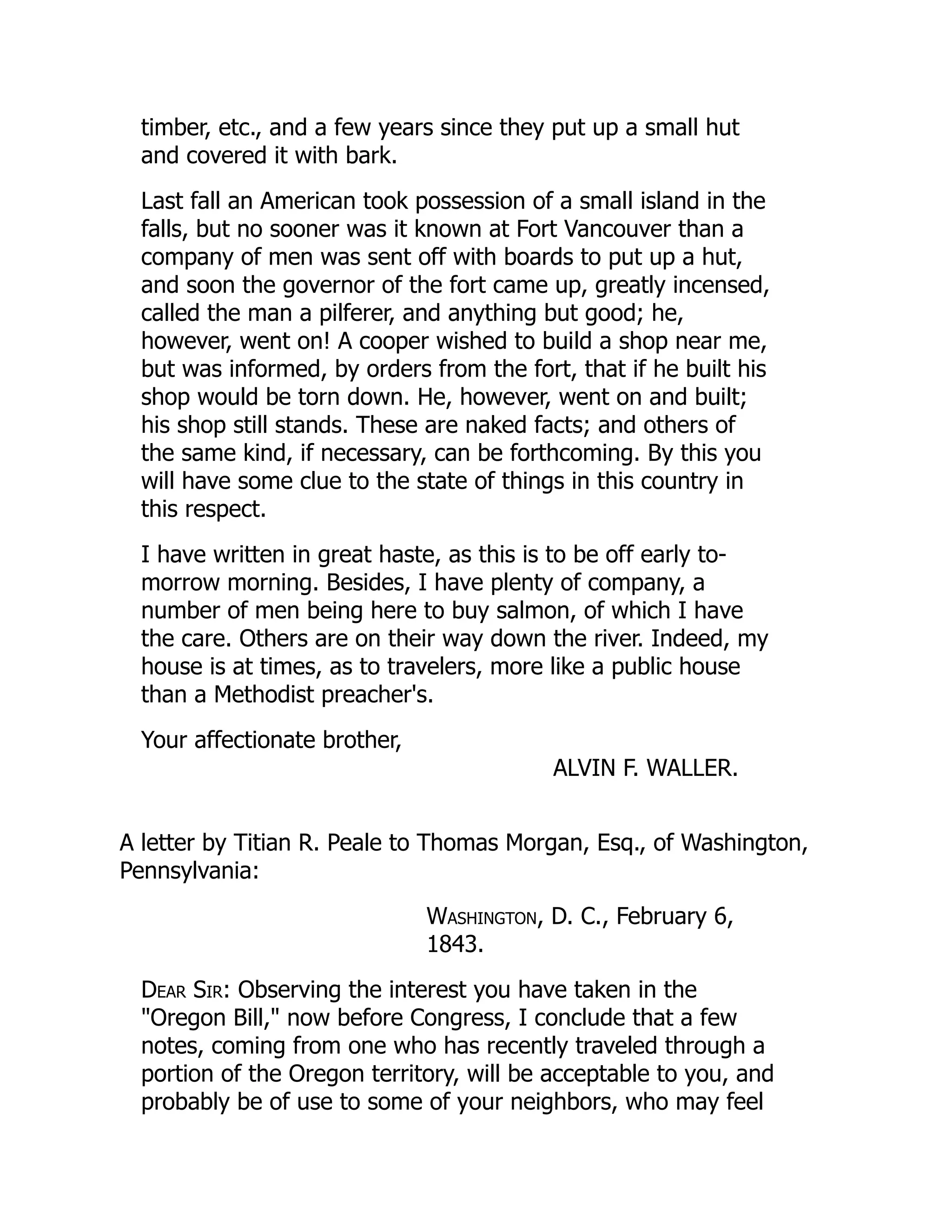 timber, etc., and a few years since they put up a small hut and covered it with bark.

Last fall an American took possession of a small island in the falls, but no sooner was it known at Fort Vancouver than a company of men was sent off with boards to put up a hut, and soon the governor of the fort came up, greatly incensed, called the man a pilferer, and anything but good; he, however, went on! A cooper wished to build a shop near me, but was informed, by orders from the fort, that if he built his shop would be torn down. He, however, went on and built; his shop still stands. These are naked facts; and others of the same kind, if necessary, can be forthcoming. By this you will have some clue to the state of things in this country in this respect.

I have written in great haste, as this is to be off early to-morrow morning. Besides, I have plenty of company, a number of men being here to buy salmon, of which I have the care. Others are on their way down the river. Indeed, my house is at times, as to travelers, more like a public house than a Methodist preacher's.

Your affectionate brother,

ALVIN F. WALLER.

A letter by Titian R. Peale to Thomas Morgan, Esq., of Washington, Pennsylvania:

WASHINGTON, D. C., February 6, 1843.

DEAR SIR: Observing the interest you have taken in the "Oregon Bill," now before Congress, I conclude that a few notes, coming from one who has recently traveled through a portion of the Oregon territory, will be acceptable to you, and probably be of use to some of your neighbors, who may feel